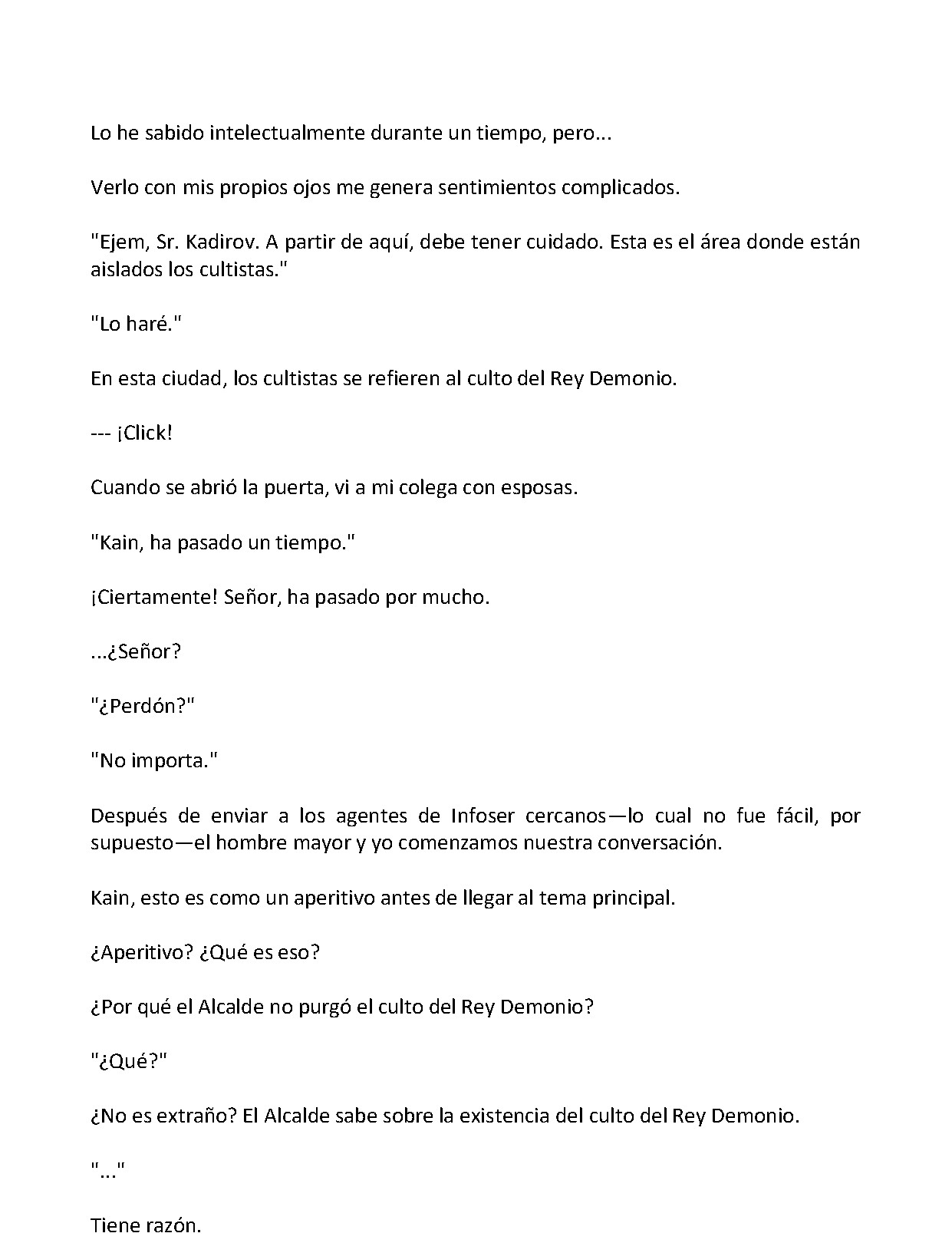 Lo he sabido intelectualmente durante un tiempo, pero...

Verlo con mis propios ojos me genera sentimientos complicados.

"Ejem, Sr. Kadirov. A partir de aquí, debe tener cuidado. Esta es el área donde están aislados los cultistas."

"Lo haré."

En esta ciudad, los cultistas se refieren al culto del Rey Demonio.

--- ¡Click!

Cuando se abrió la puerta, vi a mi colega con esposas.

"Kain, ha pasado un tiempo."

¡Ciertamente! Señor, ha pasado por mucho.

...¿Señor?

"¿Perdón?"

"No importa."

Después de enviar a los agentes de Infoser cercanos—lo cual no fue fácil, por supuesto—el hombre mayor y yo comenzamos nuestra conversación.

Kain, esto es como un aperitivo antes de llegar al tema principal.

¿Aperitivo? ¿Qué es eso?

¿Por qué el Alcalde no purgó el culto del Rey Demonio?

"¿Qué?"

¿No es extraño? El Alcalde sabe sobre la existencia del culto del Rey Demonio.

"..."

Tiene razón.